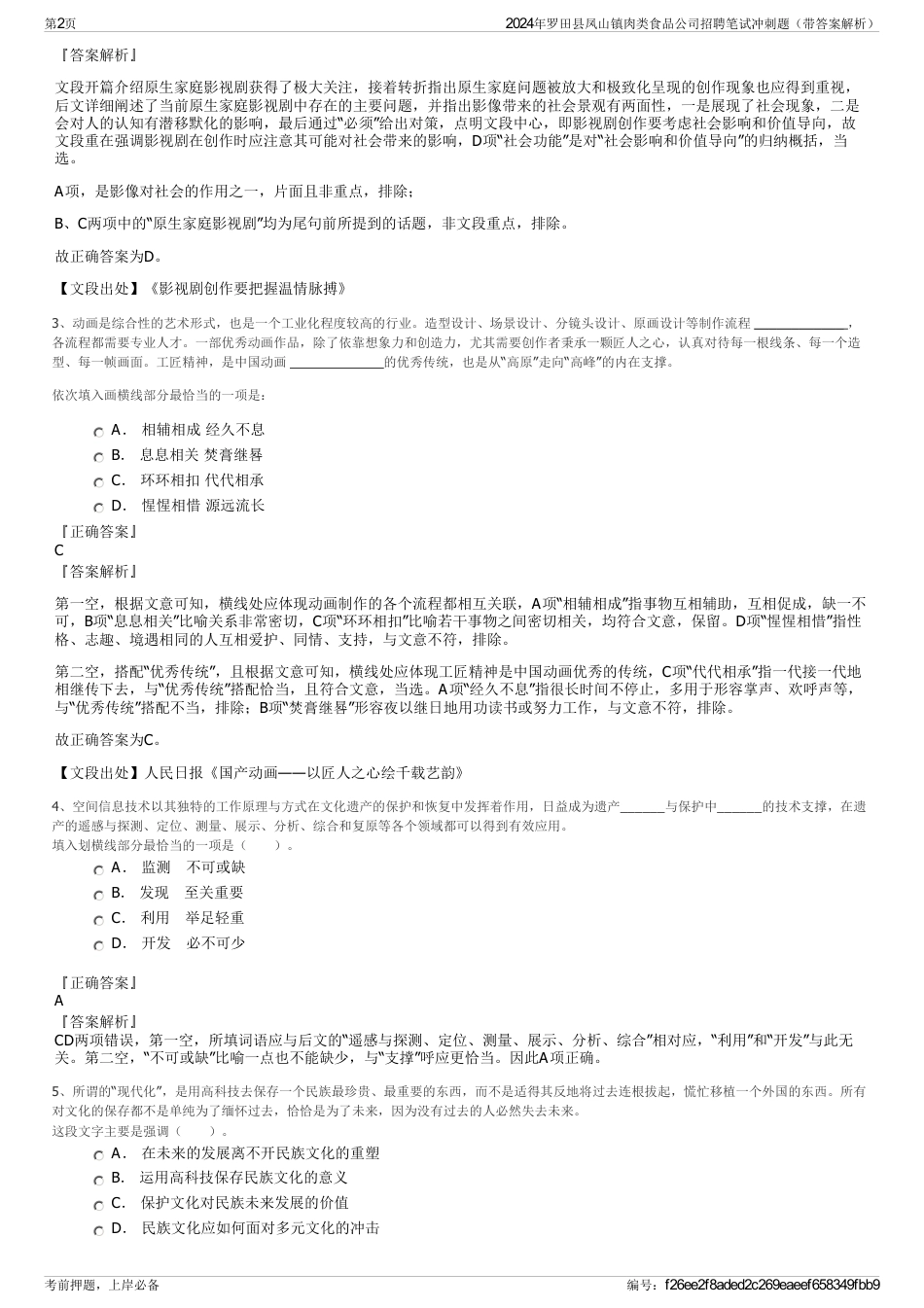 第2页

2024年罗田县凤山镇肉类食品公司招聘笔试冲刺题（带答案解析）

『答案解析』

文段开篇介绍原生家庭影视剧获得了极大关注，接着转折指出原生家庭问题被放大和极致化呈现的创作现象也应得到重视，后文详细阐述了当前原生家庭影视剧中存在的主要问题，并指出影像带来的社会景观有两面性，一是展现了社会现象，二是会对人的认知有潜移默化的影响，最后通过“必须”给出对策，点明文段中心，即影视剧创作要考虑社会影响和价值导向，故文段重在强调影视剧在创作时应注意其可能对社会带来的影响，D项“社会功能”是对“社会影响和价值导向”的归纳概括，当选。

A项，是影像对社会的作用之一，片面且非重点，排除；

B、C两项中的“原生家庭影视剧”均为尾句前所提到的话题，非文段重点，排除。

故正确答案为D。

【文段出处】《影视剧创作要把握温情脉搏》

3、动画是综合性的艺术形式，也是一个工业化程度较高的行业。造型设计、场景设计、分镜头设计、原画设计等制作流程 ______________，各流程都需要专业人才。一部优秀动画作品，除了依靠想象力和创造力，尤其需要创作者秉承一颗匠人之心，认真对待每一根线条、每一个造型、每一帧画面。工匠精神，是中国动画 ______________的优秀传统，也是从“高原”走向“高峰”的内在支撑。

依次填入画横线部分最恰当的一项是：

A． 相辅相成 经久不息
B． 息息相关 焚膏继晷
C． 环环相扣 代代相承
D． 惺惺相惜 源远流长

『正确答案』
C
『答案解析』

第一空，根据文意可知，横线处应体现动画制作的各个流程都相互关联，A项“相辅相成”指事物互相辅助，互相促成，缺一不可，B项“息息相关”比喻关系非常密切，C项“环环相扣”比喻若干事物之间密切相关，均符合文意，保留。D项“惺惺相惜”指性格、志趣、境遇相同的人互相爱护、同情、支持，与文意不符，排除。

第二空，搭配“优秀传统”，且根据文意可知，横线处应体现工匠精神是中国动画优秀的传统，C项“代代相承”指一代接一代地相继传下去，与“优秀传统”搭配恰当，且符合文意，当选。A项“经久不息”指很长时间不停止，多用于形容掌声、欢呼声等，与“优秀传统”搭配不当，排除；B项“焚膏继晷”形容夜以继日地用功读书或努力工作，与文意不符，排除。

故正确答案为C。

【文段出处】人民日报《国产动画——以匠人之心绘千载艺韵》

4、空间信息技术以其独特的工作原理与方式在文化遗产的保护和恢复中发挥着作用，日益成为遗产_______与保护中_______的技术支撑，在遗产的遥感与探测、定位、测量、展示、分析、综合和复原等各个领域都可以得到有效应用。
填入划横线部分最恰当的一项是（　　）。

A． 监测　不可或缺
B． 发现　至关重要
C． 利用　举足轻重
D． 开发　必不可少

『正确答案』
A
『答案解析』
CD两项错误，第一空，所填词语应与后文的“遥感与探测、定位、测量、展示、分析、综合”相对应，“利用”和“开发”与此无关。第二空，“不可或缺”比喻一点也不能缺少，与“支撑”呼应更恰当。因此A项正确。

5、所谓的“现代化”，是用高科技去保存一个民族最珍贵、最重要的东西，而不是适得其反地将过去连根拔起，慌忙移植一个外国的东西。所有对文化的保存都不是单纯为了缅怀过去，恰恰是为了未来，因为没有过去的人必然失去未来。
这段文字主要是强调（　　）。

A． 在未来的发展离不开民族文化的重塑
B． 运用高科技保存民族文化的意义
C． 保护文化对民族未来发展的价值
D． 民族文化应如何面对多元文化的冲击

考前押题，上岸必备

编号：f26ee2f8aded2c269eaeef658349fbb9